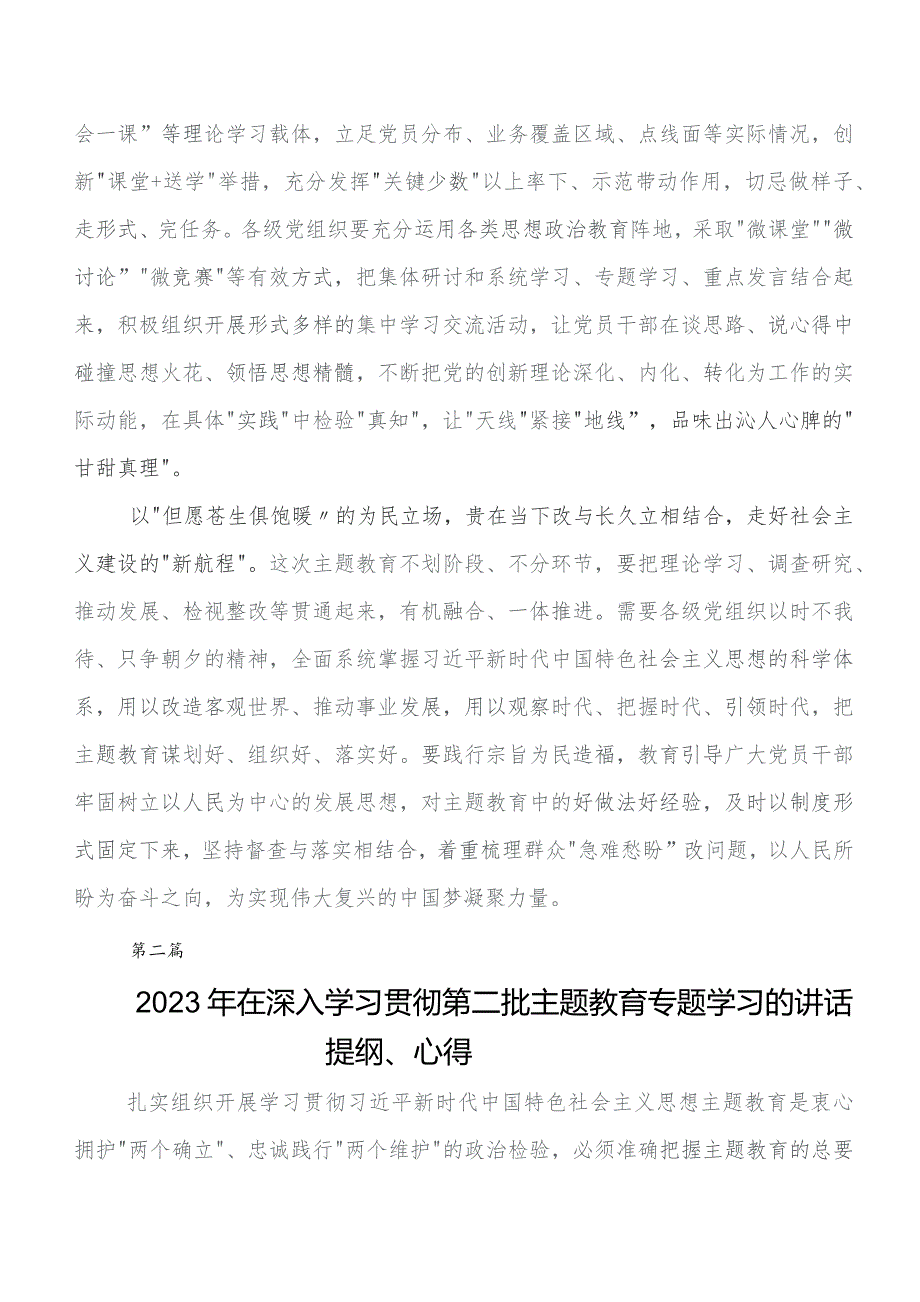 会一课”等理论学习载体，立足党员分布、业务覆盖区域、点线面等实际情况，创新"课堂+送学"举措，充分发挥"关键少数"以上率下、示范带动作用，切忌做样子、走形式、完任务。各级党组织要充分运用各类思想政治教育阵地，采取"微课堂""微讨论”"微竞赛"等有效方式，把集体研讨和系统学习、专题学习、重点发言结合起来，积极组织开展形式多样的集中学习交流活动，让党员干部在谈思路、说心得中碰撞思想火花、领悟思想精髓，不断把党的创新理论深化、内化、转化为工作的实际动能，在具体"实践"中检验"真知"，让"天线"紧接"地线”，品味出沁人心脾的"甘甜真理"。

以"但愿苍生俱饱暖〃的为民立场，贵在当下改与长久立相结合，走好社会主义建设的"新航程"。这次主题教育不划阶段、不分环节，要把理论学习、调查研究、推动发展、检视整改等贯通起来，有机融合、一体推进。需要各级党组织以时不我待、只争朝夕的精神，全面系统掌握习近平新时代中国特色社会主义思想的科学体系，用以改造客观世界、推动事业发展，用以观察时代、把握时代、引领时代，把主题教育谋划好、组织好、落实好。要践行宗旨为民造福，教育引导广大党员干部牢固树立以人民为中心的发展思想，对主题教育中的好做法好经验，及时以制度形式固定下来，坚持督查与落实相结合，着重梳理群众"急难愁盼”改问题，以人民所盼为奋斗之向，为实现伟大复兴的中国梦凝聚力量。

第二篇

2023年在深入学习贯彻第二批主题教育专题学习的讲话提纲、心得

扎实组织开展学习贯彻习近平新时代中国特色社会主义思想主题教育是衷心拥护"两个确立"、忠诚践行"两个维护"的政治检验，必须准确把握主题教育的总要